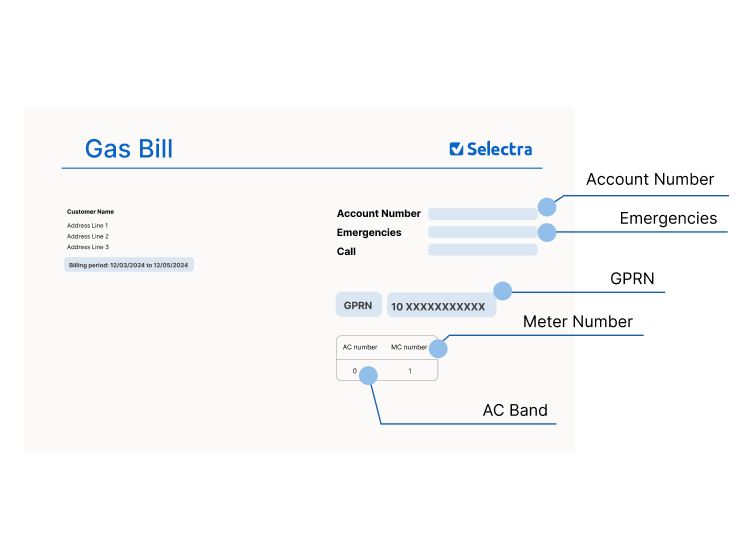 Gas Bill

Selectra

Customer Name
Address Line 1
Address Line 2
Address Line 3

Billing period: 12/03/2024 to 12/05/2024

Account Number
Emergencies
Call

GPRN
10 XXXXXXXXXXX

| AC number | MC number |
|---|---|
| 0 | 1 |

Account Number
Emergencies
GPRN
Meter Number
AC Band